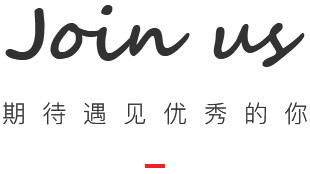 Join us

期待遇见优秀的你